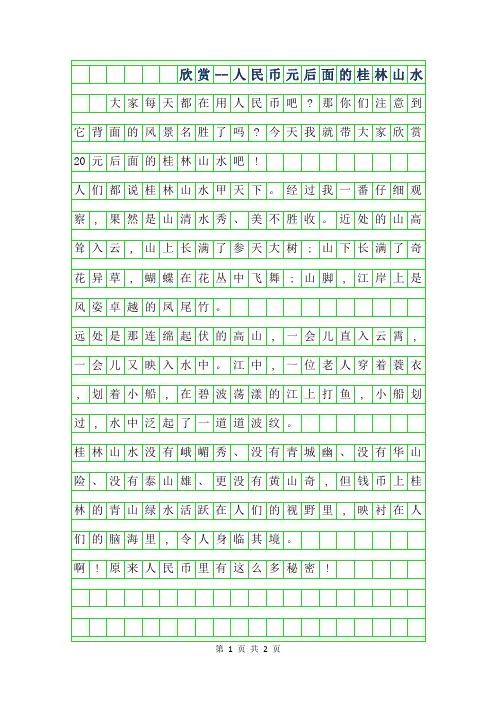 欣赏--人民币元后面的桂林山水

大家每天都在用人民币吧？那你们注意到它背面的风景名胜了吗？今天我就带大家欣赏20元后面的桂林山水吧！

人们都说桂林山水甲天下。经过我一番仔细观察，果然是山清水秀、美不胜收。近处的山高耸入云，山上长满了参天大树；山下长满了奇花异草，蝴蝶在花丛中飞舞；山脚，江岸上是风姿卓越的凤尾竹。

远处是那连绵起伏的高山，一会儿直入云霄，一会儿又映入水中。江中，一位老人穿着蓑衣，划着小船，在碧波荡漾的江上打鱼，小船划过，水中泛起了一道道波纹。

桂林山水没有峨嵋秀、没有青城幽、没有华山险、没有泰山雄、更没有黄山奇，但钱币上桂林的青山绿水活跃在人们的视野里，映衬在人们的脑海里，令人身临其境。

啊！原来人民币里有这么多秘密！

第 1 页 共 2 页